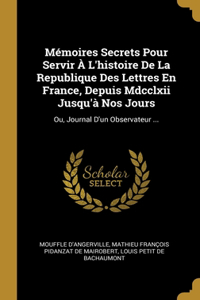 Mémoires Secrets Pour Servir À L'histoire De La Republique Des Lettres En France, Depuis Mdcclxii Jusqu'à Nos Jours

Ou, Journal D'un Observateur ....

Scholar SELECT

MOUFFLE D'ANGERVILLE, MATHIEU FRANÇOIS PIDANZAT DE MAIROBERT, LOUIS PETIT DE BACHAUMONT